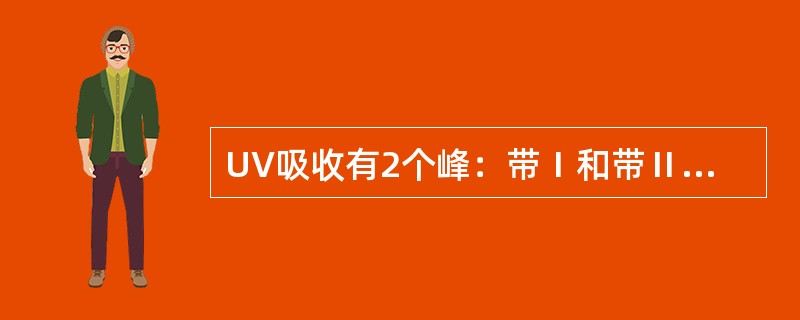 UV吸收有2个峰：带Ⅰ和带Ⅱ...